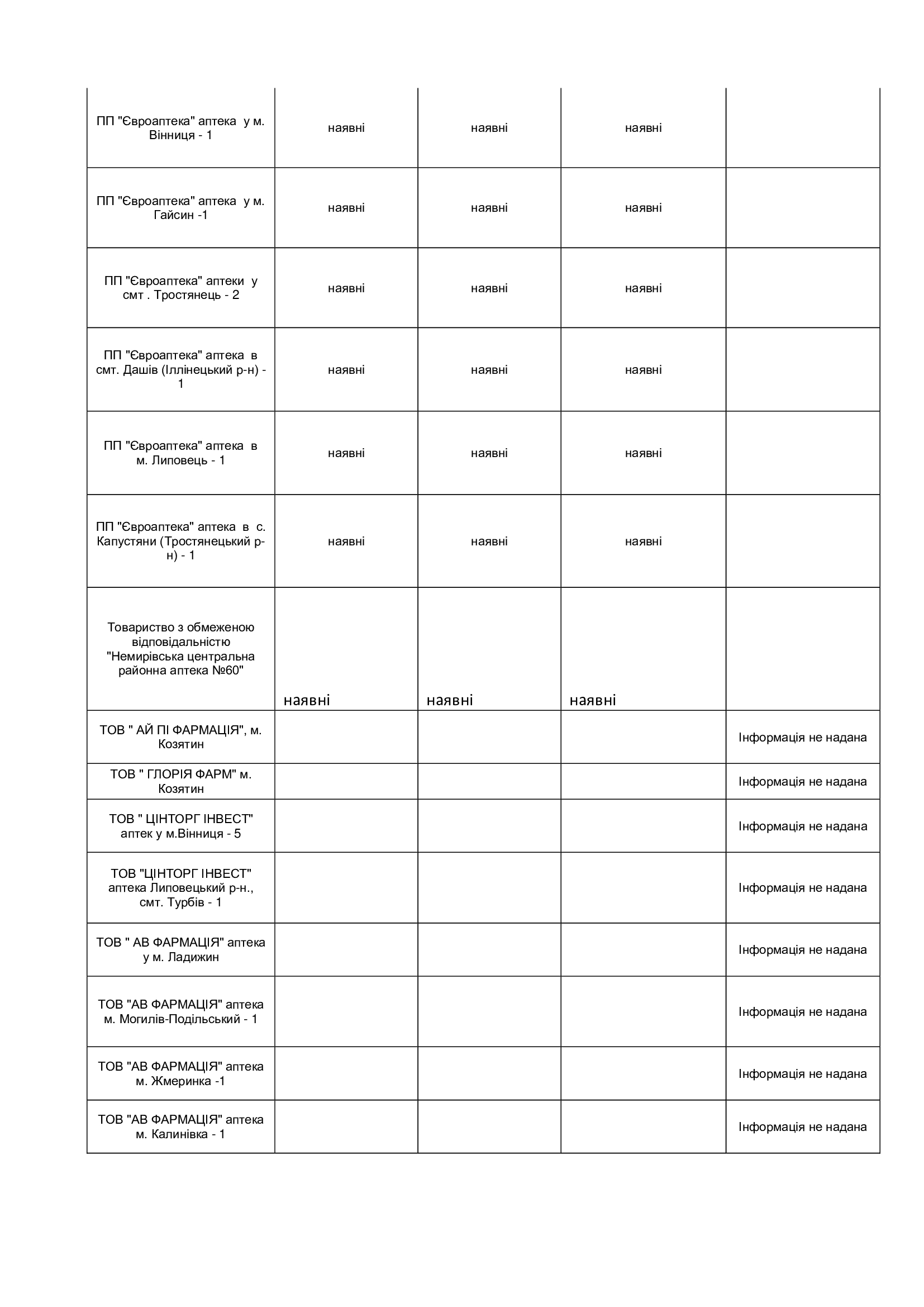 | | | | | |
|---|---|---|---|---|
| ПП "Євроаптека" аптека у м. Вінниця - 1 | наявні | наявні | наявні | |
| ПП "Євроаптека" аптека у м. Гайсин -1 | наявні | наявні | наявні | |
| ПП "Євроаптека" аптеки у смт . Тростянець - 2 | наявні | наявні | наявні | |
| ПП "Євроаптека" аптека в смт. Дашів (Іллінецький р-н) - 1 | наявні | наявні | наявні | |
| ПП "Євроаптека" аптека в м. Липовець - 1 | наявні | наявні | наявні | |
| ПП "Євроаптека" аптека в с. Капустяни (Тростянецький р-н) - 1 | наявні | наявні | наявні | |
| Товариство з обмеженою відповідальністю "Немирівська центральна районна аптека №60" | наявні | наявні | наявні | |
| ТОВ " АЙ ПІ ФАРМАЦІЯ", м. Козятин | | | | Інформація не надана |
| ТОВ " ГЛОРІЯ ФАРМ" м. Козятин | | | | Інформація не надана |
| ТОВ " ЦІНТОРГ ІНВЕСТ" аптек у м.Вінниця - 5 | | | | Інформація не надана |
| ТОВ "ЦІНТОРГ ІНВЕСТ" аптека Липовецький р-н., смт. Турбів - 1 | | | | Інформація не надана |
| ТОВ " АВ ФАРМАЦІЯ" аптека у м. Ладижин | | | | Інформація не надана |
| ТОВ "АВ ФАРМАЦІЯ" аптека м. Могилів-Подільський - 1 | | | | Інформація не надана |
| ТОВ "АВ ФАРМАЦІЯ" аптека м. Жмеринка -1 | | | | Інформація не надана |
| ТОВ "АВ ФАРМАЦІЯ" аптека м. Калинівка - 1 | | | | Інформація не надана |